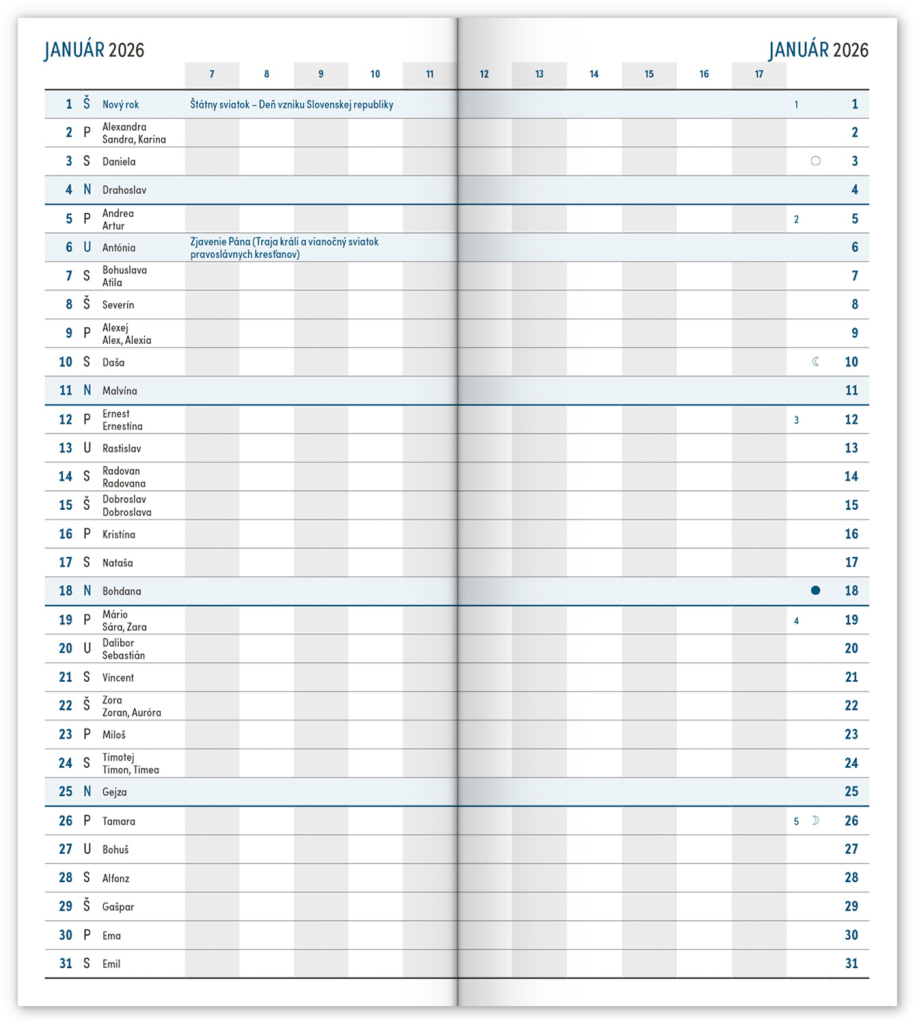 JANUÁR 2026

JANUÁR 2026

| | | | 7 | 8 | 9 | 10 | 11 | 12 | 13 | 14 | 15 | 16 | 17 | | |
|---|---|---|---|---|---|---|---|---|---|---|---|---|---|---|---|
| 1 | Š | Nový rok | Štátny sviatok – Deň vzniku Slovenskej republiky | | | | | | | | | | | 1 | 1 |
| 2 | P | Alexandra Sandra, Karina | | | | | | | | | | | | | 2 |
| 3 | S | Daniela | | | | | | | | | | | | ○ | 3 |
| 4 | N | Drahoslav | | | | | | | | | | | | | 4 |
| 5 | P | Andrea Artur | | | | | | | | | | | | 2 | 5 |
| 6 | U | Antónia | Zjavenie Pána (Traja králi a vianočný sviatok pravoslávnych kresťanov) | | | | | | | | | | | | 6 |
| 7 | S | Bohuslava Atila | | | | | | | | | | | | | 7 |
| 8 | Š | Severín | | | | | | | | | | | | | 8 |
| 9 | P | Alexej Alex, Alexia | | | | | | | | | | | | | 9 |
| 10 | S | Daša | | | | | | | | | | | | ☾ | 10 |
| 11 | N | Malvína | | | | | | | | | | | | | 11 |
| 12 | P | Ernest Ernestína | | | | | | | | | | | | 3 | 12 |
| 13 | U | Rastislav | | | | | | | | | | | | | 13 |
| 14 | S | Radovan Radovana | | | | | | | | | | | | | 14 |
| 15 | Š | Dobroslav Dobroslava | | | | | | | | | | | | | 15 |
| 16 | P | Kristína | | | | | | | | | | | | | 16 |
| 17 | S | Nataša | | | | | | | | | | | | | 17 |
| 18 | N | Bohdana | | | | | | | | | | | | ● | 18 |
| 19 | P | Mário Sára, Zara | | | | | | | | | | | | 4 | 19 |
| 20 | U | Dalibor Sebastián | | | | | | | | | | | | | 20 |
| 21 | S | Vincent | | | | | | | | | | | | | 21 |
| 22 | Š | Zora Zoran, Auróra | | | | | | | | | | | | | 22 |
| 23 | P | Miloš | | | | | | | | | | | | | 23 |
| 24 | S | Timotej Timon, Timea | | | | | | | | | | | | | 24 |
| 25 | N | Gejza | | | | | | | | | | | | | 25 |
| 26 | P | Tamara | | | | | | | | | | | | 5 ☽ | 26 |
| 27 | U | Bohuš | | | | | | | | | | | | | 27 |
| 28 | S | Alfonz | | | | | | | | | | | | | 28 |
| 29 | Š | Gašpar | | | | | | | | | | | | | 29 |
| 30 | P | Ema | | | | | | | | | | | | | 30 |
| 31 | S | Emil | | | | | | | | | | | | | 31 |